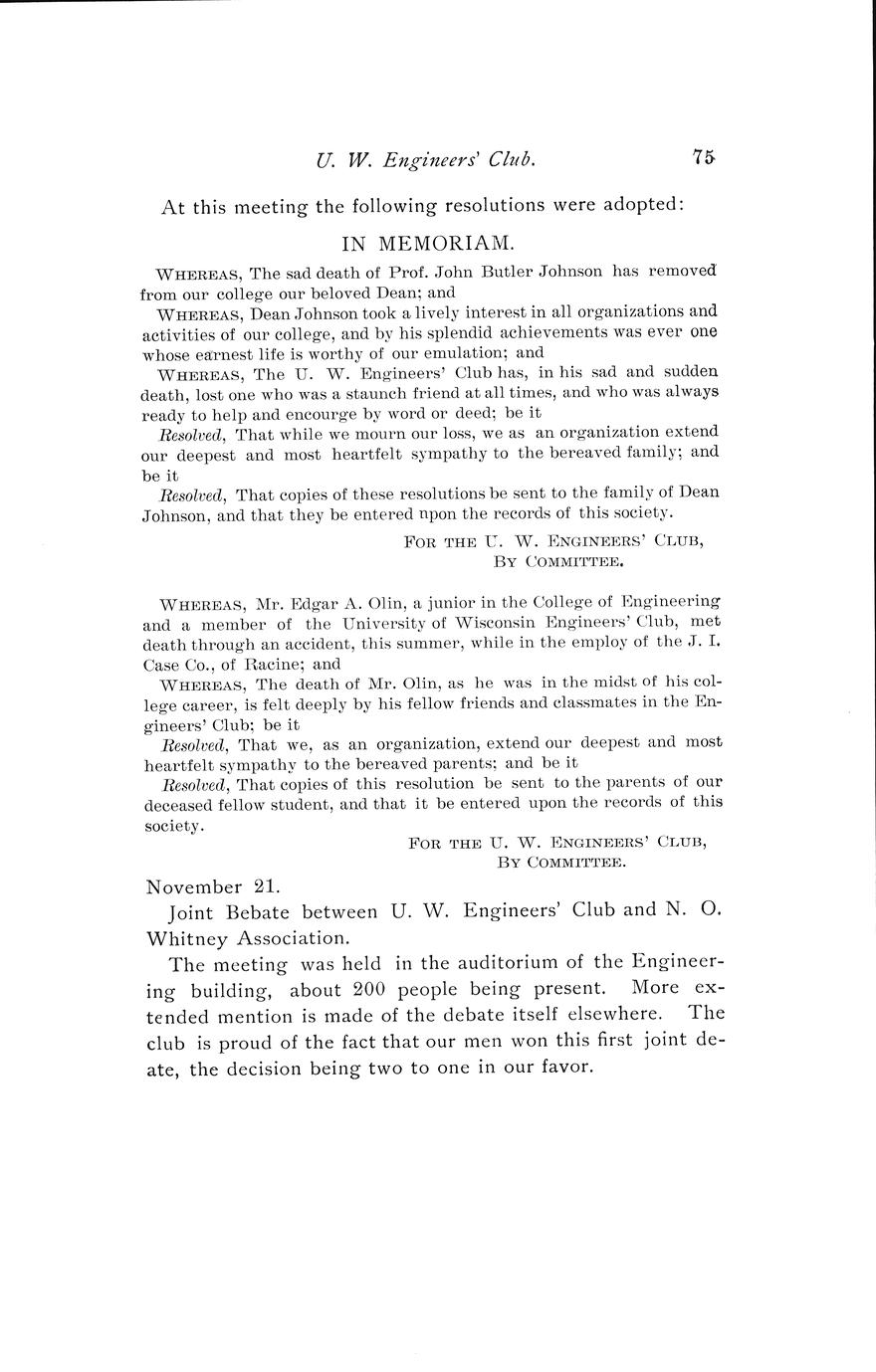 U. W. Engineers' Club. 75

At this meeting the following resolutions were adopted:

IN MEMORIAM.

WHEREAS, The sad death of Prof. John Butler Johnson has removed from our college our beloved Dean; and

WHEREAS, Dean Johnson took a lively interest in all organizations and activities of our college, and by his splendid achievements was ever one whose earnest life is worthy of our emulation; and

WHEREAS, The U. W. Engineers' Club has, in his sad and sudden death, lost one who was a staunch friend at all times, and who was always ready to help and encourge by word or deed; be it

Resolved, That while we mourn our loss, we as an organization extend our deepest and most heartfelt sympathy to the bereaved family; and be it

Resolved, That copies of these resolutions be sent to the family of Dean Johnson, and that they be entered upon the records of this society.

FOR THE U. W. ENGINEERS' CLUB,
BY COMMITTEE.

WHEREAS, Mr. Edgar A. Olin, a junior in the College of Engineering and a member of the University of Wisconsin Engineers' Club, met death through an accident, this summer, while in the employ of the J. I. Case Co., of Racine; and

WHEREAS, The death of Mr. Olin, as he was in the midst of his college career, is felt deeply by his fellow friends and classmates in the Engineers' Club; be it

Resolved, That we, as an organization, extend our deepest and most heartfelt sympathy to the bereaved parents; and be it

Resolved, That copies of this resolution be sent to the parents of our deceased fellow student, and that it be entered upon the records of this society.

FOR THE U. W. ENGINEERS' CLUB,
BY COMMITTEE.

November 21.

Joint Bebate between U. W. Engineers' Club and N. O. Whitney Association.

The meeting was held in the auditorium of the Engineering building, about 200 people being present. More extended mention is made of the debate itself elsewhere. The club is proud of the fact that our men won this first joint deate, the decision being two to one in our favor.